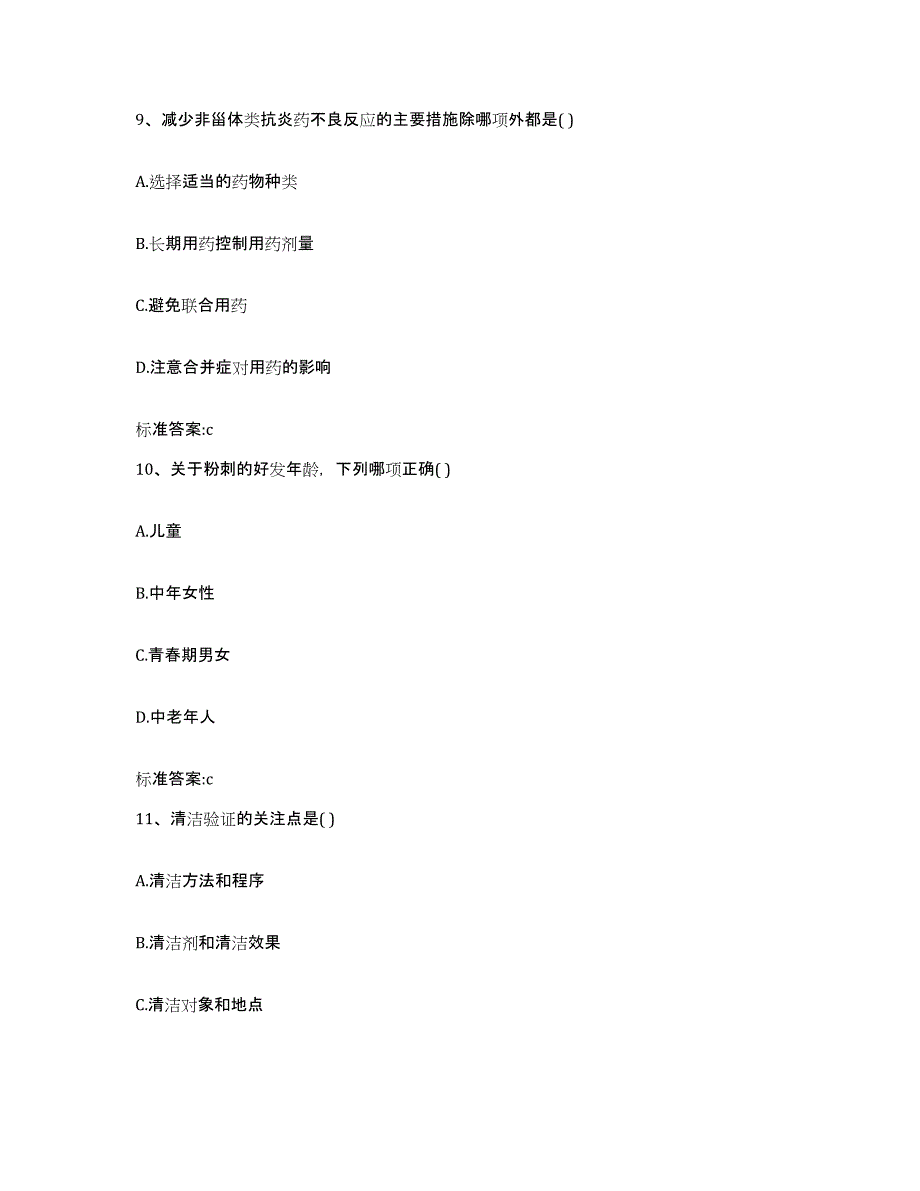 9、减少非甾体类抗炎药不良反应的主要措施除哪项外都是( )

A.选择适当的药物种类

B.长期用药控制用药剂量

C.避免联合用药

D.注意合并症对用药的影响

标准答案:c

10、关于粉刺的好发年龄，下列哪项正确( )

A.儿童

B.中年女性

C.青春期男女

D.中老年人

标准答案:c

11、清洁验证的关注点是( )

A.清洁方法和程序

B.清洁剂和清洁效果

C.清洁对象和地点